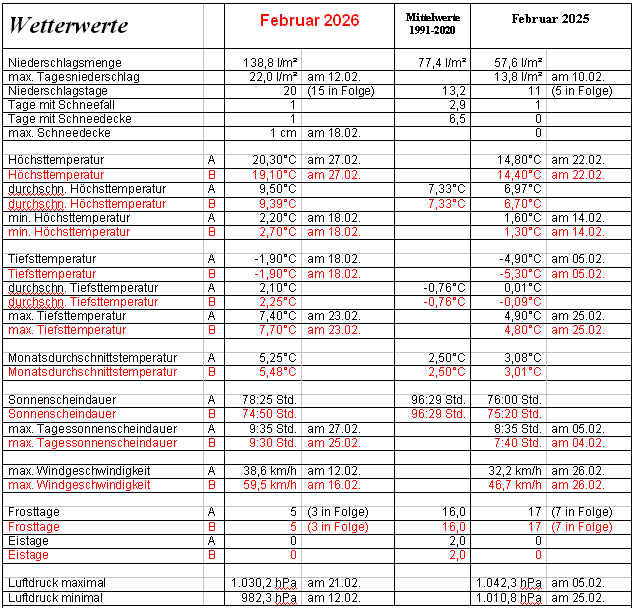 | Wetterwerte | | Februar 2026 | | Mittelwerte 1991-2020 | Februar 2025 | |
|---|---|---|---|---|---|---|
| Niederschlagsmenge | | 138,8 l/m² | | 77,4 l/m² | 57,6 l/m² | |
| max. Tagesniederschlag | | 22,0 l/m² | am 12.02. | | 13,8 l/m² | am 10.02. |
| Niederschlagstage | | 20 | (15 in Folge) | 13,2 | 11 | (5 in Folge) |
| Tage mit Schneefall | | 1 | | 2,9 | 1 | |
| Tage mit Schneedecke | | 1 | | 6,5 | 0 | |
| max. Schneedecke | | 1 cm | am 18.02. | | 0 | |
| | | | | | | |
| Höchsttemperatur | A | 20,30°C | am 27.02. | | 14,80°C | am 22.02. |
| Höchsttemperatur | B | 19,10°C | am 27.02. | | 14,40°C | am 22.02. |
| durchschn. Höchsttemperatur | A | 9,50°C | | 7,33°C | 6,97°C | |
| durchschn. Höchsttemperatur | B | 9,39°C | | 7,33°C | 6,70°C | |
| min. Höchsttemperatur | A | 2,20°C | am 18.02. | | 1,60°C | am 14.02. |
| min. Höchsttemperatur | B | 2,70°C | am 18.02. | | 1,30°C | am 14.02. |
| | | | | | | |
| Tiefsttemperatur | A | -1,90°C | am 18.02. | | -4,90°C | am 05.02. |
| Tiefsttemperatur | B | -1,90°C | am 18.02. | | -5,30°C | am 05.02. |
| durchschn. Tiefsttemperatur | A | 2,10°C | | -0,76°C | 0,01°C | |
| durchschn. Tiefsttemperatur | B | 2,25°C | | -0,76°C | -0,09°C | |
| max. Tiefsttemperatur | A | 7,40°C | am 23.02. | | 4,90°C | am 25.02. |
| max. Tiefsttemperatur | B | 7,70°C | am 23.02. | | 4,80°C | am 25.02. |
| | | | | | | |
| Monatsdurchschnittstemperatur | A | 5,25°C | | 2,50°C | 3,08°C | |
| Monatsdurchschnittstemperatur | B | 5,48°C | | 2,50°C | 3,01°C | |
| | | | | | | |
| Sonnenscheindauer | A | 78:25 Std. | | 96:29 Std. | 76:00 Std. | |
| Sonnenscheindauer | B | 74:50 Std. | | 96:29 Std. | 75:20 Std. | |
| max. Tagessonnenscheindauer | A | 9:35 Std. | am 27.02. | | 8:35 Std. | am 05.02. |
| max. Tagessonnenscheindauer | B | 9:30 Std. | am 25.02. | | 7:40 Std. | am 04.02. |
| | | | | | | |
| max. Windgeschwindigkeit | A | 38,6 km/h | am 12.02. | | 32,2 km/h | am 26.02. |
| max. Windgeschwindigkeit | B | 59,5 km/h | am 16.02. | | 46,7 km/h | am 26.02. |
| | | | | | | |
| Frosttage | A | 5 | (3 in Folge) | 16,0 | 17 | (7 in Folge) |
| Frosttage | B | 5 | (3 in Folge) | 16,0 | 17 | (7 in Folge) |
| Eistage | A | 0 | | 2,0 | 0 | |
| Eistage | B | 0 | | 2,0 | 0 | |
| | | | | | | |
| Luftdruck maximal | | 1.030,2 hPa | am 21.02. | | 1.042,3 hPa | am 05.02. |
| Luftdruck minimal | | 982,3 hPa | am 12.02. | | 1.010,8 hPa | am 25.02. |